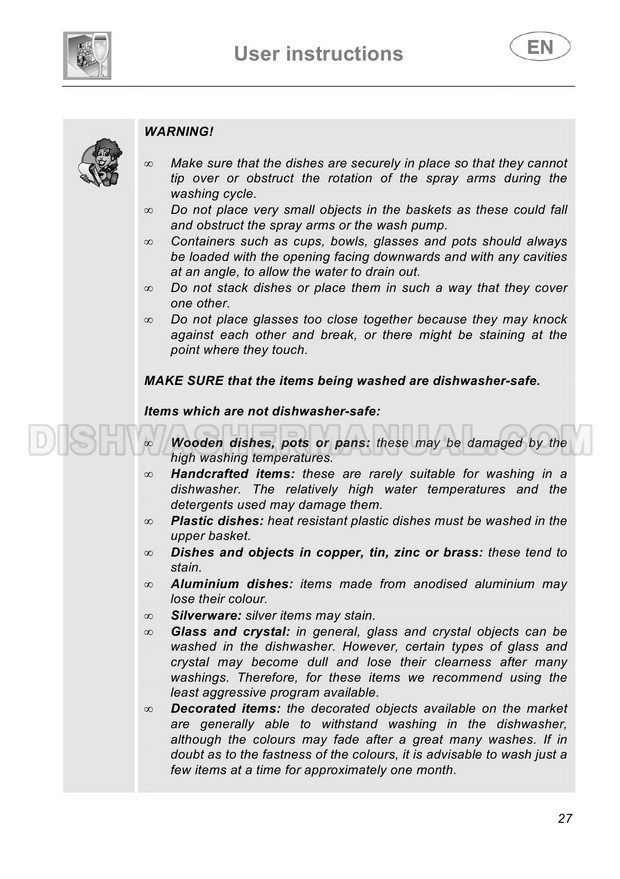 User instructions

EN

WARNING!

∞ Make sure that the dishes are securely in place so that they cannot tip over or obstruct the rotation of the spray arms during the washing cycle.
∞ Do not place very small objects in the baskets as these could fall and obstruct the spray arms or the wash pump.
∞ Containers such as cups, bowls, glasses and pots should always be loaded with the opening facing downwards and with any cavities at an angle, to allow the water to drain out.
∞ Do not stack dishes or place them in such a way that they cover one other.
∞ Do not place glasses too close together because they may knock against each other and break, or there might be staining at the point where they touch.

MAKE SURE that the items being washed are dishwasher-safe.

Items which are not dishwasher-safe:

DISHWASHERMANUAL.COM

∞ Wooden dishes, pots or pans: these may be damaged by the high washing temperatures.
∞ Handcrafted items: these are rarely suitable for washing in a dishwasher. The relatively high water temperatures and the detergents used may damage them.
∞ Plastic dishes: heat resistant plastic dishes must be washed in the upper basket.
∞ Dishes and objects in copper, tin, zinc or brass: these tend to stain.
∞ Aluminium dishes: items made from anodised aluminium may lose their colour.
∞ Silverware: silver items may stain.
∞ Glass and crystal: in general, glass and crystal objects can be washed in the dishwasher. However, certain types of glass and crystal may become dull and lose their clearness after many washings. Therefore, for these items we recommend using the least aggressive program available.
∞ Decorated items: the decorated objects available on the market are generally able to withstand washing in the dishwasher, although the colours may fade after a great many washes. If in doubt as to the fastness of the colours, it is advisable to wash just a few items at a time for approximately one month.

27